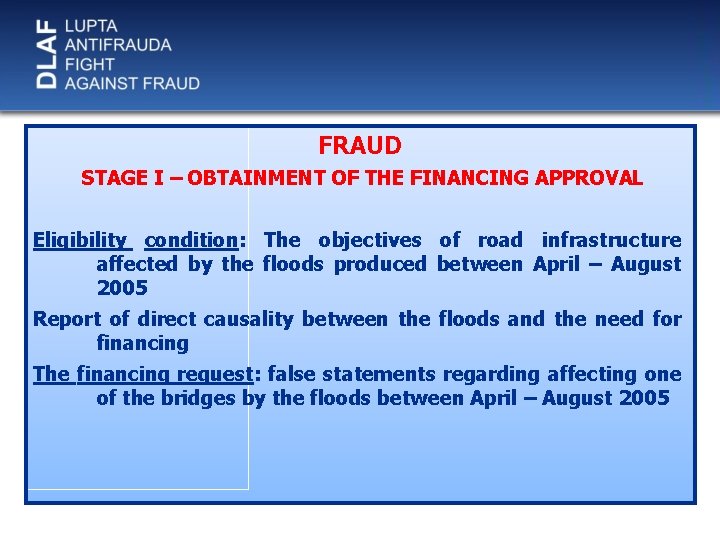 DLAF
LUPTA
ANTIFRAUDA
FIGHT
AGAINST FRAUD

FRAUD

STAGE I – OBTAINMENT OF THE FINANCING APPROVAL

Eligibility condition: The objectives of road infrastructure affected by the floods produced between April – August 2005

Report of direct causality between the floods and the need for financing

The financing request: false statements regarding affecting one of the bridges by the floods between April – August 2005